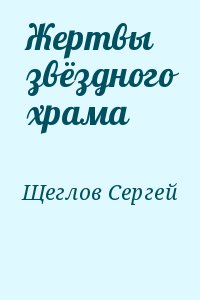 Жертвы звёздного храма

Щеглов Сергей